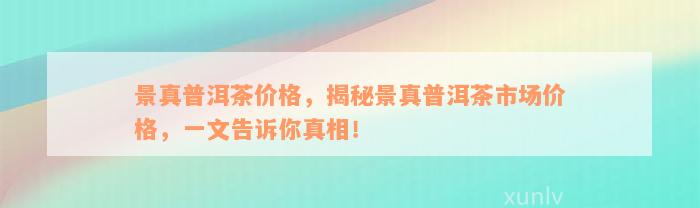 景真普洱茶价格，揭秘景真普洱茶市场价格，一文告诉你真相！

xunlv